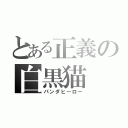 とある正義の白黒猫
パンダヒーロー